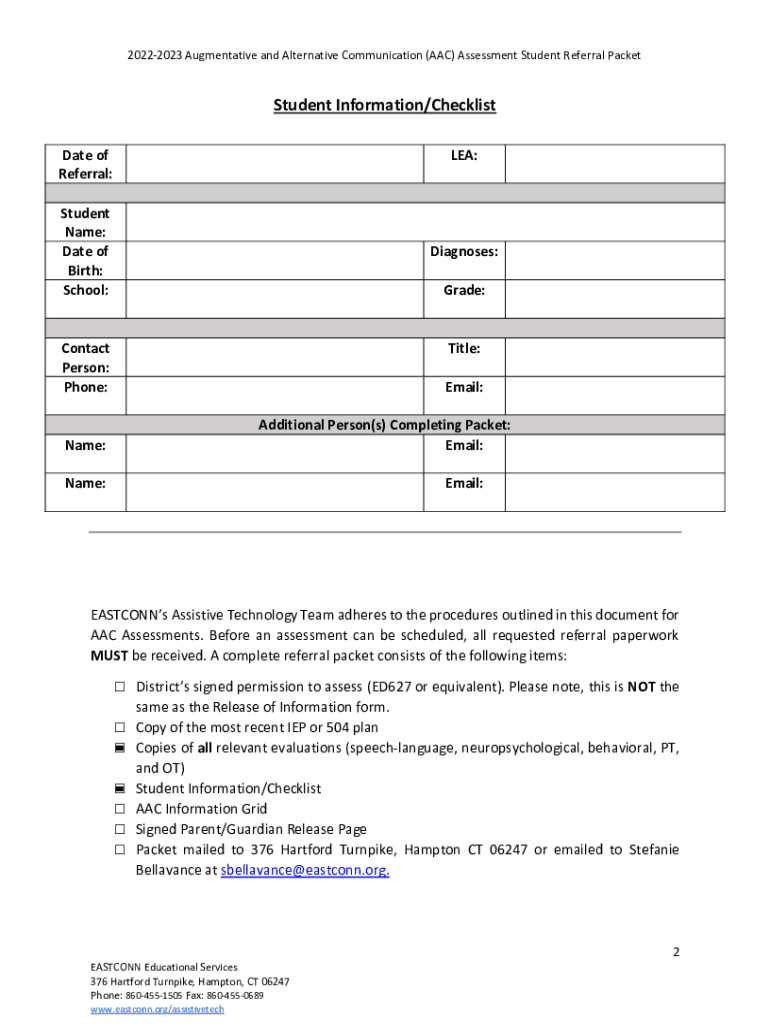 2022-2023 Augmentative and Alternative Communication (AAC) Assessment Student Referral Packet

Student Information/Checklist

| Date of Referral: | | LEA: | |
|---|---|---|---|
| | | | |
| Student Name: | | | |
| Date of Birth: | | Diagnoses: | |
| School: | | Grade: | |
| | | | |
| Contact Person: | | Title: | |
| Phone: | | Email: | |
| Additional Person(s) Completing Packet: | | | |
| Name: | | Email: | |
| Name: | | Email: | |

EASTCONN's Assistive Technology Team adheres to the procedures outlined in this document for AAC Assessments. Before an assessment can be scheduled, all requested referral paperwork MUST be received. A complete referral packet consists of the following items:

☐ District's signed permission to assess (ED627 or equivalent). Please note, this is NOT the same as the Release of Information form.
☐ Copy of the most recent IEP or 504 plan
☐ Copies of all relevant evaluations (speech-language, neuropsychological, behavioral, PT, and OT)
☐ Student Information/Checklist
☐ AAC Information Grid
☐ Signed Parent/Guardian Release Page
☐ Packet mailed to 376 Hartford Turnpike, Hampton CT 06247 or emailed to Stefanie Bellavance at sbellavance@eastconn.org.

2

EASTCONN Educational Services
376 Hartford Turnpike, Hampton, CT 06247
Phone: 860-455-1505 Fax: 860-455-0689
www.eastconn.org/assistivetech